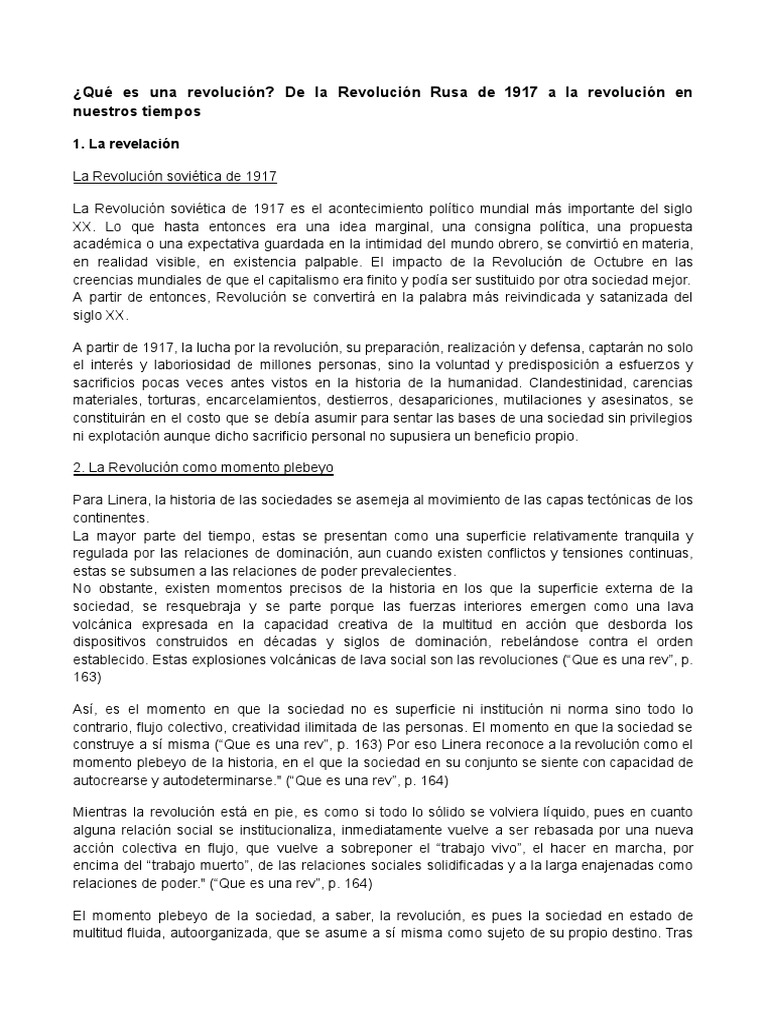 ¿Qué es una revolución? De la Revolución Rusa de 1917 a la revolución en nuestros tiempos

1. La revelación

La Revolución soviética de 1917

La Revolución soviética de 1917 es el acontecimiento político mundial más importante del siglo XX. Lo que hasta entonces era una idea marginal, una consigna política, una propuesta académica o una expectativa guardada en la intimidad del mundo obrero, se convirtió en materia, en realidad visible, en existencia palpable. El impacto de la Revolución de Octubre en las creencias mundiales de que el capitalismo era finito y podía ser sustituido por otra sociedad mejor. A partir de entonces, Revolución se convertirá en la palabra más reivindicada y satanizada del siglo XX.

A partir de 1917, la lucha por la revolución, su preparación, realización y defensa, captarán no solo el interés y laboriosidad de millones personas, sino la voluntad y predisposición a esfuerzos y sacrificios pocas veces antes vistos en la historia de la humanidad. Clandestinidad, carencias materiales, torturas, encarcelamientos, destierros, desapariciones, mutilaciones y asesinatos, se constituirán en el costo que se debía asumir para sentar las bases de una sociedad sin privilegios ni explotación aunque dicho sacrificio personal no supusiera un beneficio propio.

2. La Revolución como momento plebeyo

Para Linera, la historia de las sociedades se asemeja al movimiento de las capas tectónicas de los continentes.
La mayor parte del tiempo, estas se presentan como una superficie relativamente tranquila y regulada por las relaciones de dominación, aun cuando existen conflictos y tensiones continuas, estas se subsumen a las relaciones de poder prevalecientes.
No obstante, existen momentos precisos de la historia en los que la superficie externa de la sociedad, se resquebraja y se parte porque las fuerzas interiores emergen como una lava volcánica expresada en la capacidad creativa de la multitud en acción que desborda los dispositivos construidos en décadas y siglos de dominación, rebelándose contra el orden establecido. Estas explosiones volcánicas de lava social son las revoluciones (“Que es una rev”, p. 163)

Así, es el momento en que la sociedad no es superficie ni institución ni norma sino todo lo contrario, flujo colectivo, creatividad ilimitada de las personas. El momento en que la sociedad se construye a sí misma (“Que es una rev”, p. 163) Por eso Linera reconoce a la revolución como el momento plebeyo de la historia, en el que la sociedad en su conjunto se siente con capacidad de autocrearse y autodeterminarse." (“Que es una rev”, p. 164)

Mientras la revolución está en pie, es como si todo lo sólido se volviera líquido, pues en cuanto alguna relación social se institucionaliza, inmediatamente vuelve a ser rebasada por una nueva acción colectiva en flujo, que vuelve a sobreponer el “trabajo vivo”, el hacer en marcha, por encima del “trabajo muerto”, de las relaciones sociales solidificadas y a la larga enajenadas como relaciones de poder." (“Que es una rev”, p. 164)

El momento plebeyo de la sociedad, a saber, la revolución, es pues la sociedad en estado de multitud fluida, autoorganizada, que se asume a sí misma como sujeto de su propio destino. Tras